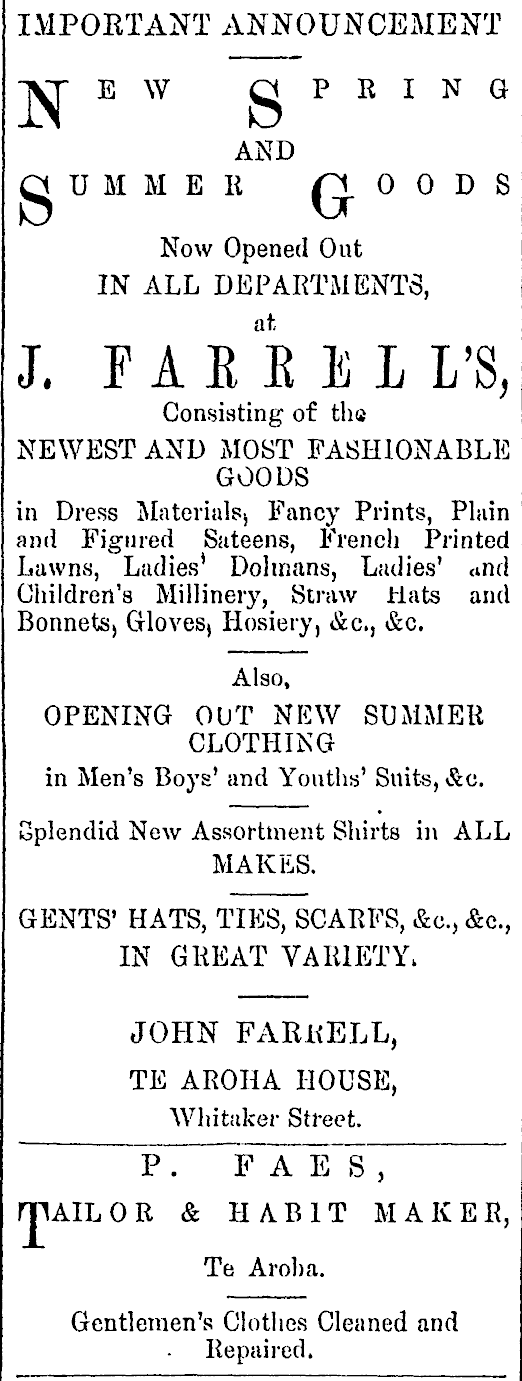 IMPORTANT ANNOUNCEMENT

NEW SPRING AND SUMMER GOODS

Now Opened Out IN ALL DEPARTMENTS, at

J. FARRELL'S,

Consisting of the

NEWEST AND MOST FASHIONABLE GOODS

in Dress Materials, Fancy Prints, Plain and Figured Sateens, French Printed Lawns, Ladies' Dolmans, Ladies' and Children's Millinery, Straw Hats and Bonnets, Gloves, Hosiery, &c., &c.

Also,

OPENING OUT NEW SUMMER CLOTHING

in Men's Boys' and Youths' Suits, &c.

Splendid New Assortment Shirts in ALL MAKES.

GENTS' HATS, TIES, SCARFS, &c., &c., IN GREAT VARIETY.

JOHN FARRELL,

TE AROHA HOUSE,

Whitaker Street.

P. FAES,

TAILOR & HABIT MAKER,

Te Aroha.

Gentlemen's Clothes Cleaned and Repaired.